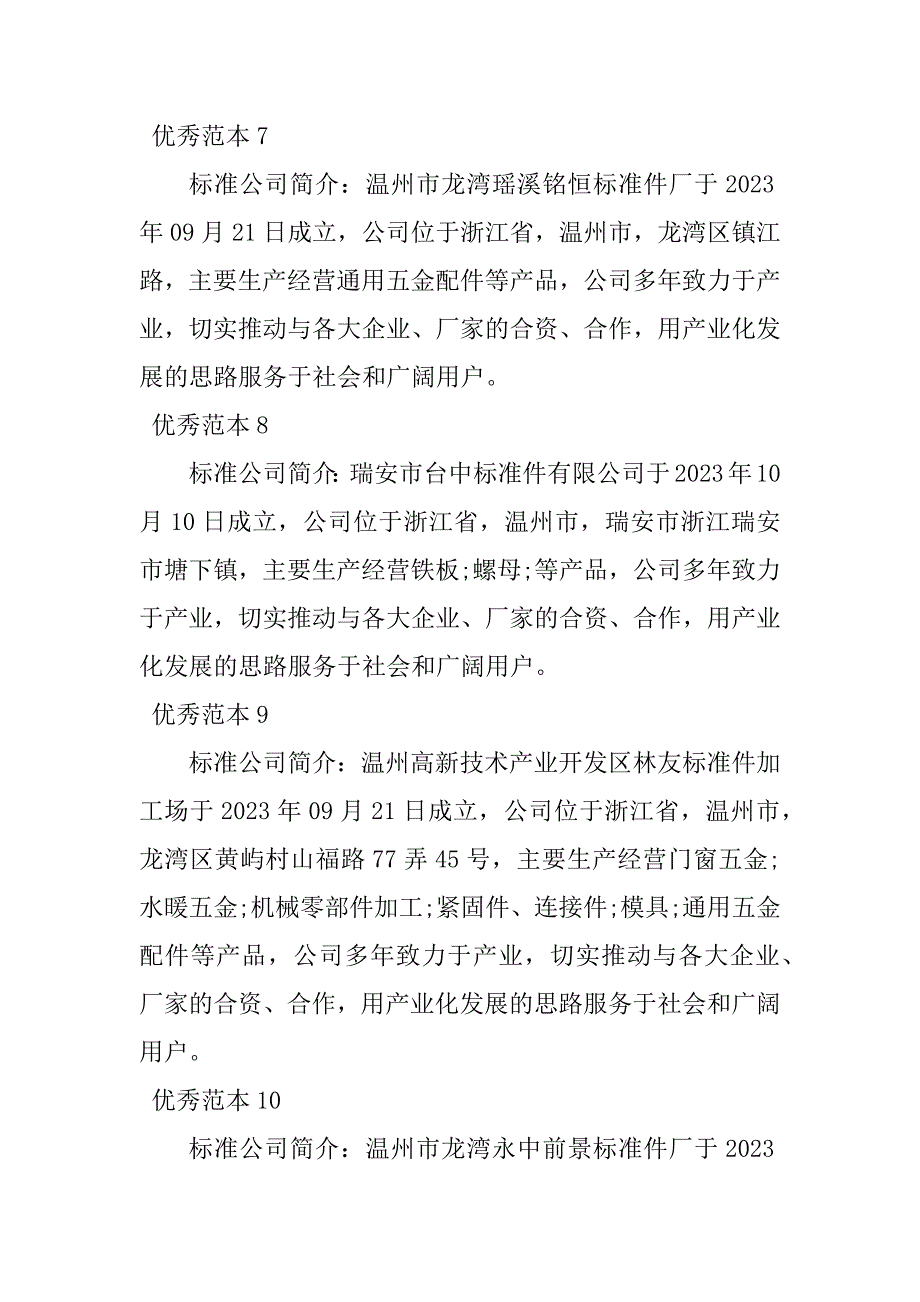 优秀范本 7

标准公司简介：温州市龙湾瑶溪铭恒标准件厂于 2023 年 09 月 21 日成立，公司位于浙江省，温州市，龙湾区镇江路，主要生产经营通用五金配件等产品，公司多年致力于产业，切实推动与各大企业、厂家的合资、合作，用产业化发展的思路服务于社会和广阔用户。

优秀范本 8

标准公司简介：瑞安市台中标准件有限公司于 2023 年 10 月 10 日成立，公司位于浙江省，温州市，瑞安市浙江瑞安市塘下镇，主要生产经营铁板;螺母;等产品，公司多年致力于产业，切实推动与各大企业、厂家的合资、合作，用产业化发展的思路服务于社会和广阔用户。

优秀范本 9

标准公司简介：温州高新技术产业开发区林友标准件加工场于 2023 年 09 月 21 日成立，公司位于浙江省，温州市，龙湾区黄屿村山福路 77 弄 45 号，主要生产经营门窗五金;水暖五金;机械零部件加工;紧固件、连接件;模具;通用五金配件等产品，公司多年致力于产业，切实推动与各大企业、厂家的合资、合作，用产业化发展的思路服务于社会和广阔用户。

优秀范本 10

标准公司简介：温州市龙湾永中前景标准件厂于 2023